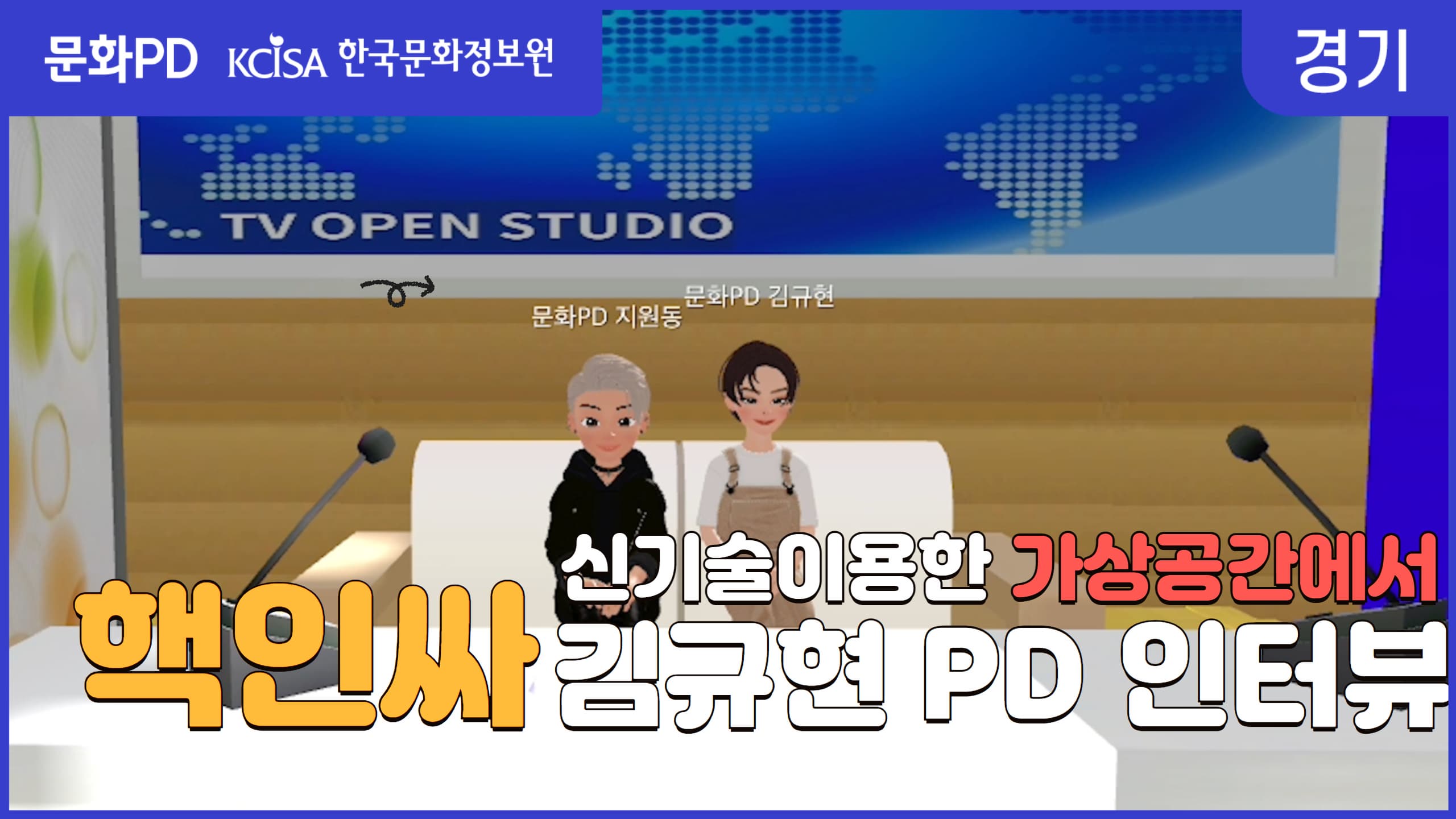 문화PD KCISA 한국문화정보원

경기

TV OPEN STUDIO

문화PD 지원동

문화PD 김규현

신기술이용한 가상공간에서

핵인싸 김규현 PD 인터뷰